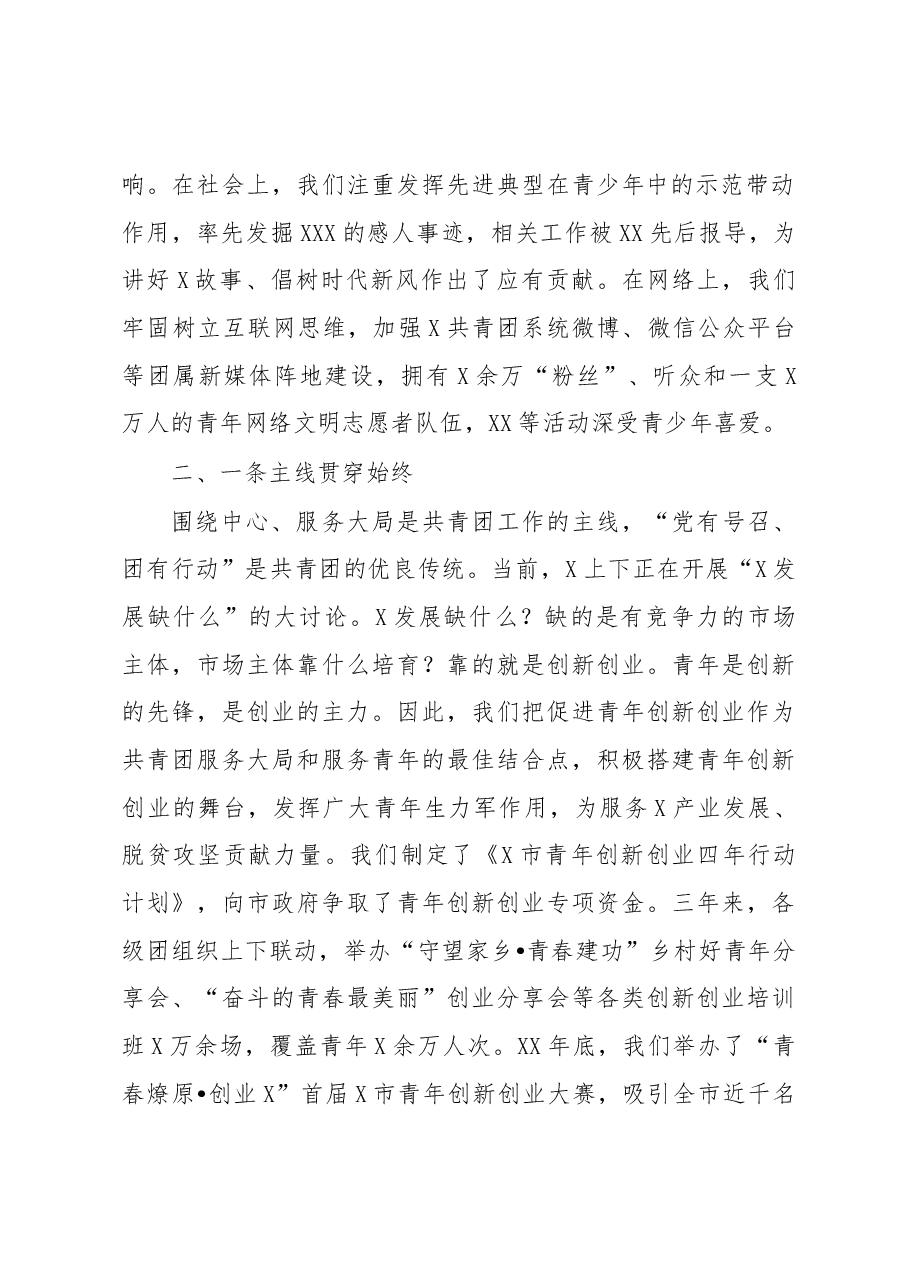 响。在社会上，我们注重发挥先进典型在青少年中的示范带动作用，率先发掘XXX的感人事迹，相关工作被XX先后报导，为讲好X故事、倡树时代新风作出了应有贡献。在网络上，我们牢固树立互联网思维，加强X共青团系统微博、微信公众平台等团属新媒体阵地建设，拥有X余万“粉丝”、听众和一支X万人的青年网络文明志愿者队伍，XX等活动深受青少年喜爱。

二、一条主线贯穿始终

围绕中心、服务大局是共青团工作的主线，“党有号召、团有行动”是共青团的优良传统。当前，X上下正在开展“X发展缺什么”的大讨论。X发展缺什么？缺的是有竞争力的市场主体，市场主体靠什么培育？靠的就是创新创业。青年是创新的先锋，是创业的主力。因此，我们把促进青年创新创业作为共青团服务大局和服务青年的最佳结合点，积极搭建青年创新创业的舞台，发挥广大青年生力军作用，为服务X产业发展、脱贫攻坚贡献力量。我们制定了《X市青年创新创业四年行动计划》，向市政府争取了青年创新创业专项资金。三年来，各级团组织上下联动，举办“守望家乡•青春建功”乡村好青年分享会、“奋斗的青春最美丽”创业分享会等各类创新创业培训班X万余场，覆盖青年X余万人次。XX年底，我们举办了“青春燎原•创业X”首届X市青年创新创业大赛，吸引全市近千名